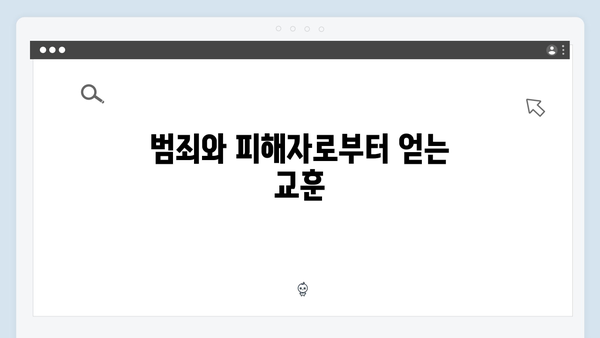 범죄와 피해자로부터 얻는 교훈